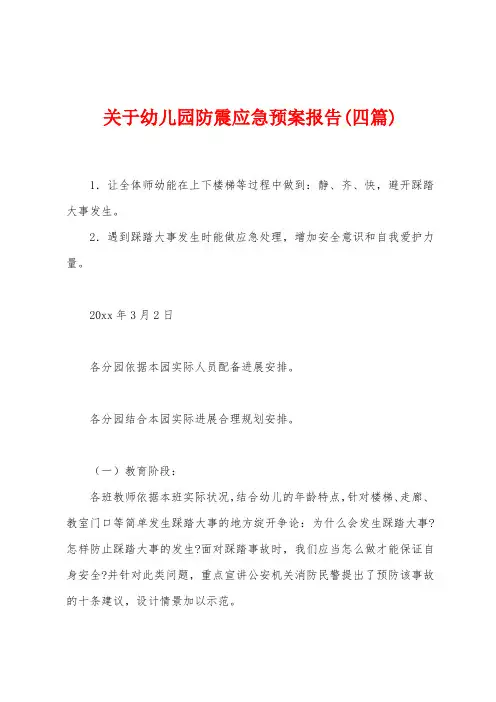 关于幼儿园防震应急预案报告(四篇)

1. 让全体师幼能在上下楼梯等过程中做到：静、齐、快，避开踩踏大事发生。

2. 遇到踩踏大事发生时能做应急处理，增加安全意识和自我爱护力量。

20xx 年 3 月 2 日

各分园依据本园实际人员配备进展安排。

各分园结合本园实际进展合理规划安排。

（一）教育阶段：

各班教师依据本班实际状况，结合幼儿的年龄特点，针对楼梯、走廊、教室门口等简单发生踩踏大事的地方绽开争论：为什么会发生踩踏大事?怎样防止踩踏大事的发生?面对踩踏事故时，我们应当怎么做才能保证自身安全?并针对此类问题，重点宣讲公安机关消防民警提出了预防该事故的十条建议，设计情景加以示范。